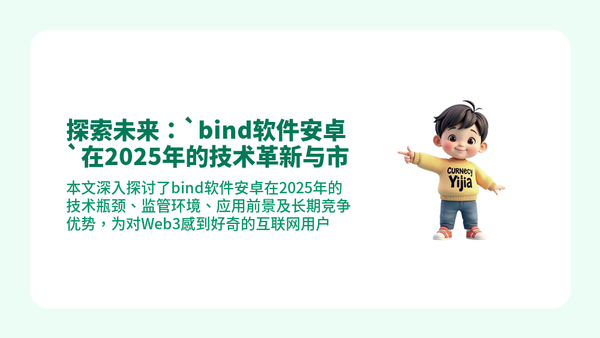 探索未来：`bind软件安卓`在2025年的技术革新与市

本文深入探讨了bind软件安卓在2025年的技术瓶颈、监管环境、应用前景及长期竞争优势，为对Web3感到好奇的互联网用户

Curnecy
Yijia